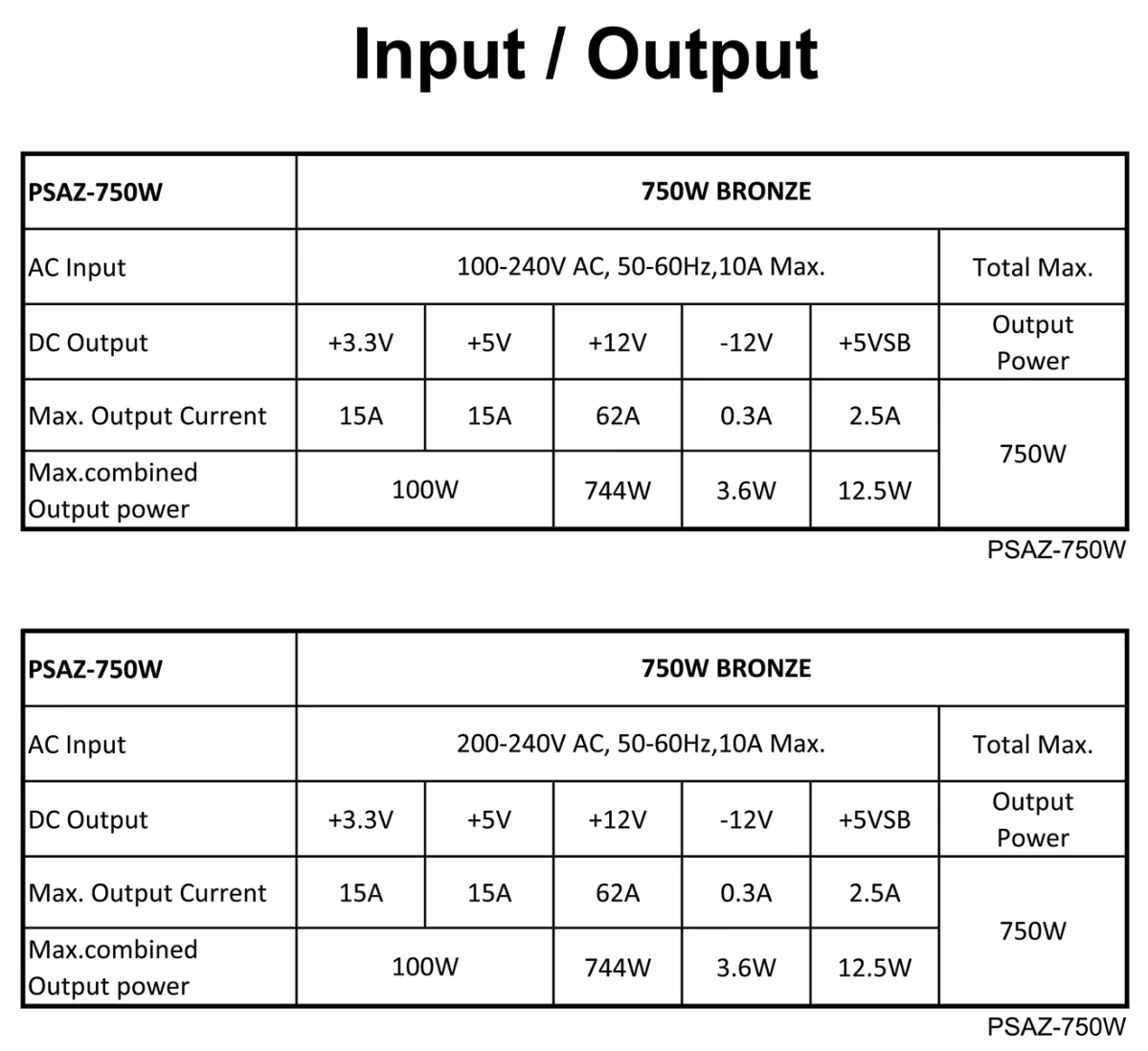 Input / Output

| PSAZ-750W | 750W BRONZE | | | | | |
|---|---|---|---|---|---|---|
| AC Input | 100-240V AC, 50-60Hz,10A Max. | | | | | Total Max. |
| DC Output | +3.3V | +5V | +12V | -12V | +5VSB | Output Power |
| Max. Output Current | 15A | 15A | 62A | 0.3A | 2.5A | 750W |
| Max.combined Output power | 100W | | 744W | 3.6W | 12.5W | |

PSAZ-750W

| PSAZ-750W | 750W BRONZE | | | | | |
|---|---|---|---|---|---|---|
| AC Input | 200-240V AC, 50-60Hz,10A Max. | | | | | Total Max. |
| DC Output | +3.3V | +5V | +12V | -12V | +5VSB | Output Power |
| Max. Output Current | 15A | 15A | 62A | 0.3A | 2.5A | 750W |
| Max.combined Output power | 100W | | 744W | 3.6W | 12.5W | |

PSAZ-750W